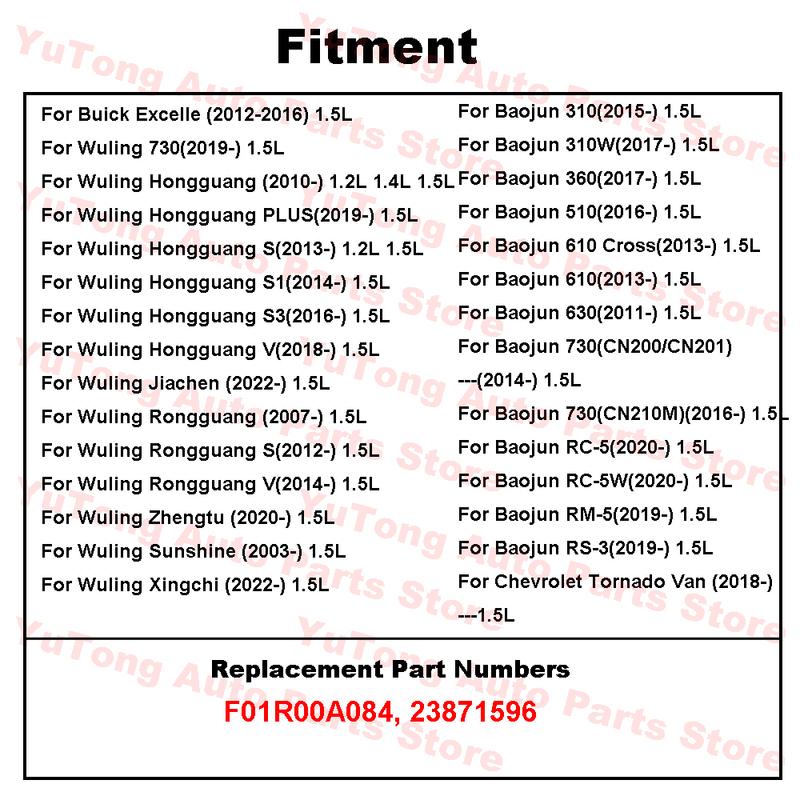 Fitment

For Buick Excelle (2012-2016) 1.5L
For Wuling 730(2019-) 1.5L
For Wuling Hongguang (2010-) 1.2L 1.4L 1.5L
For Wuling Hongguang PLUS(2019-) 1.5L
For Wuling Hongguang S(2013-) 1.2L 1.5L
For Wuling Hongguang S1(2014-) 1.5L
For Wuling Hongguang S3(2016-) 1.5L
For Wuling Hongguang V(2018-) 1.5L
For Wuling Jiachen (2022-) 1.5L
For Wuling Rongguang (2007-) 1.5L
For Wuling Rongguang S(2012-) 1.5L
For Wuling Rongguang V(2014-) 1.5L
For Wuling Zhengtu (2020-) 1.5L
For Wuling Sunshine (2003-) 1.5L
For Wuling Xingchi (2022-) 1.5L

For Baojun 310(2015-) 1.5L
For Baojun 310W(2017-) 1.5L
For Baojun 360(2017-) 1.5L
For Baojun 510(2016-) 1.5L
For Baojun 610 Cross(2013-) 1.5L
For Baojun 610(2013-) 1.5L
For Baojun 630(2011-) 1.5L
For Baojun 730(CN200/CN201) ---(2014-) 1.5L
For Baojun 730(CN210M)(2016-) 1.5L
For Baojun RC-5(2020-) 1.5L
For Baojun RC-5W(2020-) 1.5L
For Baojun RM-5(2019-) 1.5L
For Baojun RS-3(2019-) 1.5L
For Chevrolet Tornado Van (2018-) ---1.5L

Replacement Part Numbers
F01R00A084, 23871596

YuTong Auto Parts Store